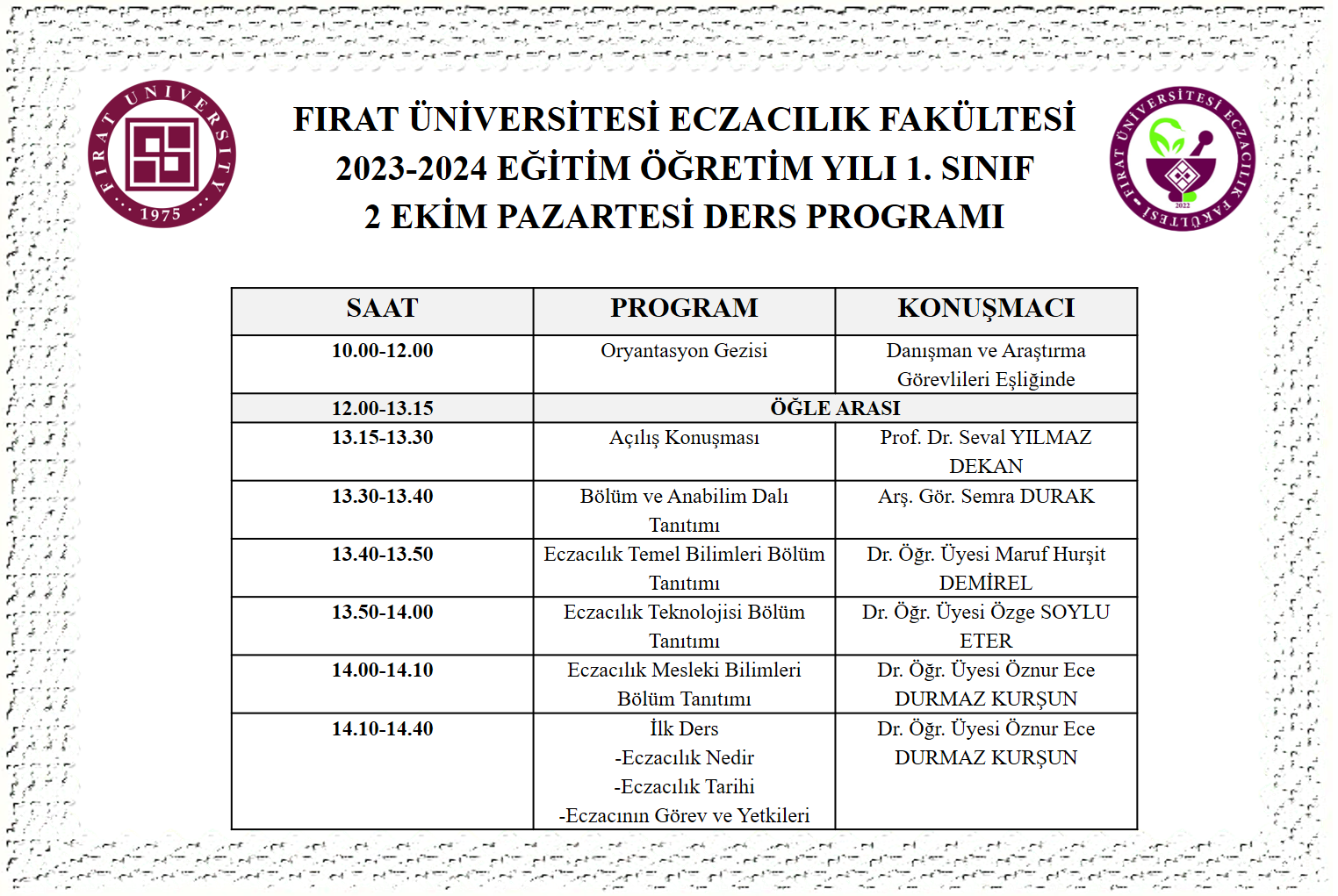 FIRAT UNIVERSITY 1975

FIRAT ÜNİVERSİTESİ ECZACILIK FAKÜLTESİ
2023-2024 EĞİTİM ÖĞRETİM YILI 1. SINIF
2 EKİM PAZARTESİ DERS PROGRAMI

FIRAT ÜNİVERSİTESİ ECZACILIK FAKÜLTESİ 2022

| SAAT | PROGRAM | KONUŞMACI |
|---|---|---|
| 10.00-12.00 | Oryantasyon Gezisi | Danışman ve Araştırma Görevlileri Eşliğinde |
| 12.00-13.15 | ÖĞLE ARASI | |
| 13.15-13.30 | Açılış Konuşması | Prof. Dr. Seval YILMAZ DEKAN |
| 13.30-13.40 | Bölüm ve Anabilim Dalı Tanıtımı | Arş. Gör. Semra DURAK |
| 13.40-13.50 | Eczacılık Temel Bilimleri Bölüm Tanıtımı | Dr. Öğr. Üyesi Maruf Hurşit DEMİREL |
| 13.50-14.00 | Eczacılık Teknolojisi Bölüm Tanıtımı | Dr. Öğr. Üyesi Özge SOYLU ETER |
| 14.00-14.10 | Eczacılık Mesleki Bilimleri Bölüm Tanıtımı | Dr. Öğr. Üyesi Öznur Ece DURMAZ KURŞUN |
| 14.10-14.40 | İlk Ders -Eczacılık Nedir -Eczacılık Tarihi -Eczacının Görev ve Yetkileri | Dr. Öğr. Üyesi Öznur Ece DURMAZ KURŞUN |